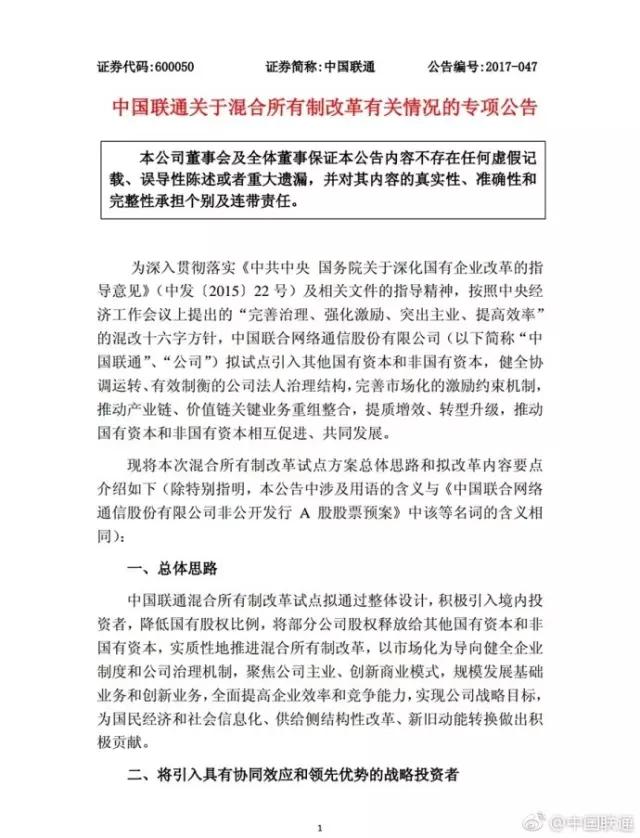 证券代码：600050　　证券简称：中国联通　　公告编号：2017-047

中国联通关于混合所有制改革有关情况的专项公告

本公司董事会及全体董事保证本公告内容不存在任何虚假记载、误导性陈述或者重大遗漏，并对其内容的真实性、准确性和完整性承担个别及连带责任。

为深入贯彻落实《中共中央 国务院关于深化国有企业改革的指导意见》（中发〔2015〕22号）及相关文件的指导精神，按照中央经济工作会议上提出的“完善治理、强化激励、突出主业、提高效率”的混改十六字方针，中国联合网络通信股份有限公司（以下简称“中国联通”、“公司”）拟试点引入其他国有资本和非国有资本，健全协调运转、有效制衡的公司法人治理结构，完善市场化的激励约束机制，推动产业链、价值链关键业务重组整合，提质增效、转型升级，推动国有资本和非国有资本相互促进、共同发展。

现将本次混合所有制改革试点方案总体思路和拟改革内容要点介绍如下（除特别指明，本公告中涉及用语的含义与《中国联合网络通信股份有限公司非公开发行 A 股股票预案》中该等名词的含义相同）：

一、总体思路

中国联通混合所有制改革试点拟通过整体设计，积极引入境内投资者，降低国有股权比例，将部分公司股权释放给其他国有资本和非国有资本，实质性地推进混合所有制改革，以市场化为导向健全企业制度和公司治理机制，聚焦公司主业、创新商业模式，规模发展基础业务和创新业务，全面提高企业效率和竞争能力，实现公司战略目标，为国民经济和社会信息化、供给侧结构性改革、新旧动能转换做出积极贡献。

二、将引入具有协同效应和领先优势的战略投资者

1

@中国联通